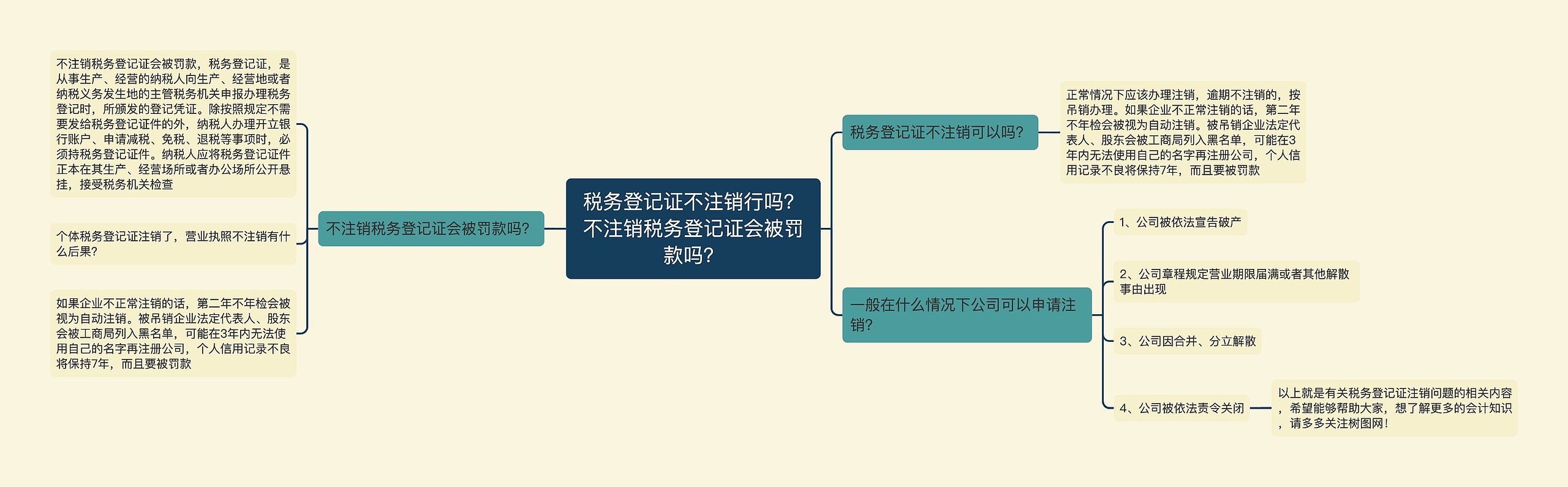 税务登记证不注销行吗？不注销税务登记证会被罚款吗？

不注销税务登记证会被罚款吗？

不注销税务登记证会被罚款，税务登记证，是从事生产、经营的纳税人向生产、经营地或者纳税义务发生地的主管税务机关申报办理税务登记时，所颁发的登记凭证。除按照规定不需要发给税务登记证件的外，纳税人办理开立银行账户、申请减税、免税、退税等事项时，必须持税务登记证件。纳税人应将税务登记证件正本在其生产、经营场所或者办公场所公开悬挂，接受税务机关检查

个体税务登记证注销了，营业执照不注销有什么后果？

如果企业不正常注销的话，第二年不年检会被视为自动注销。被吊销企业法定代表人、股东会被工商局列入黑名单，可能在3年内无法使用自己的名字再注册公司，个人信用记录不良将保持7年，而且要被罚款

税务登记证不注销可以吗？

正常情况下应该办理注销，逾期不注销的，按吊销办理。如果企业不正常注销的话，第二年不年检会被视为自动注销。被吊销企业法定代表人、股东会被工商局列入黑名单，可能在3年内无法使用自己的名字再注册公司，个人信用记录不良将保持7年，而且要被罚款

一般在什么情况下公司可以申请注销？

1、公司被依法宣告破产

2、公司章程规定营业期限届满或者其他解散事由出现

3、公司因合并、分立解散

4、公司被依法责令关闭

以上就是有关税务登记证注销问题的相关内容，希望能够帮助大家，想了解更多的会计知识，请多多关注树图网！